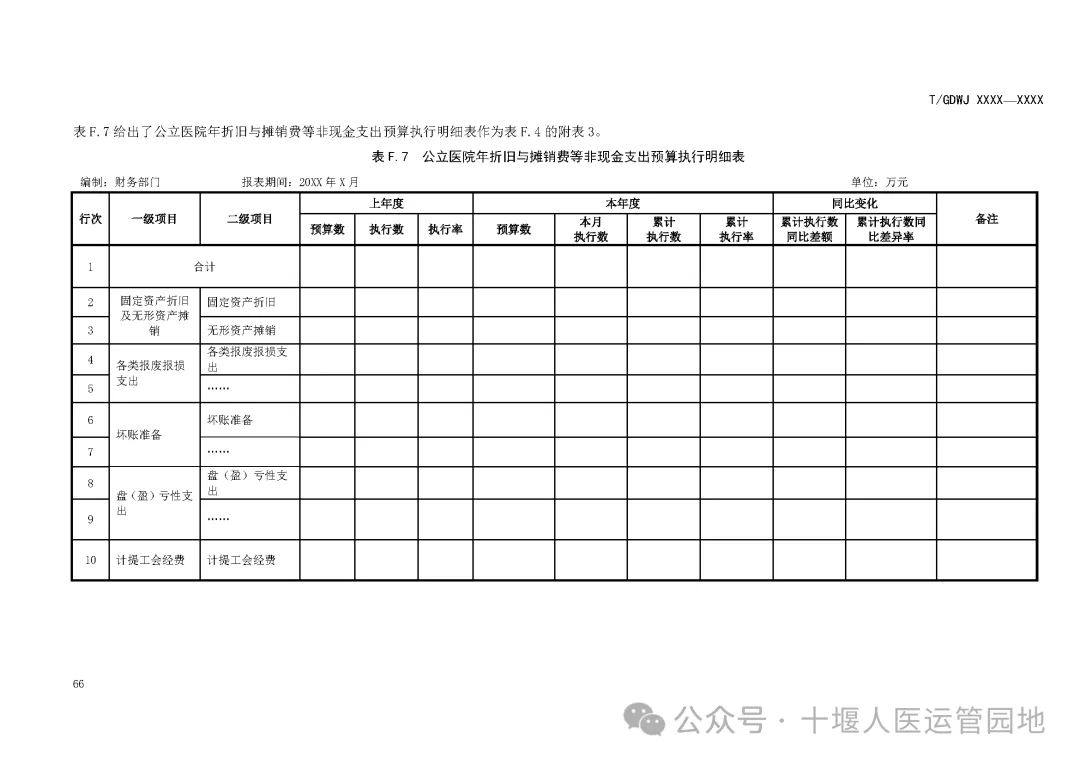 T/GDWJ XXXX—XXXX

表 F.7 给出了公立医院年折旧与摊销费等非现金支出预算执行明细表作为表 F.4 的附表 3。

表 F.7 公立医院年折旧与摊销费等非现金支出预算执行明细表

编制：财务部门 报表期间：20XX 年 X 月 单位：万元

| 行次 | 一级项目 | 二级项目 | 上年度 预算数 | 上年度 执行数 | 上年度 执行率 | 本年度 预算数 | 本年度 本月执行数 | 本年度 累计执行数 | 本年度 累计执行率 | 同比变化 累计执行数同比差额 | 同比变化 累计执行数同比差异率 | 备注 |
|---|---|---|---|---|---|---|---|---|---|---|---|---|
| 1 | 合计 | | | | | | | | | | | |
| 2 | 固定资产折旧及无形资产摊销 | 固定资产折旧 | | | | | | | | | | |
| 3 | | 无形资产摊销 | | | | | | | | | | |
| 4 | 各类报废报损支出 | 各类报废报损支出 | | | | | | | | | | |
| 5 | | …… | | | | | | | | | | |
| 6 | 坏账准备 | 坏账准备 | | | | | | | | | | |
| 7 | | …… | | | | | | | | | | |
| 8 | 盘（盈）亏性支出 | 盘（盈）亏性支出 | | | | | | | | | | |
| 9 | | …… | | | | | | | | | | |
| 10 | 计提工会经费 | 计提工会经费 | | | | | | | | | | |

66

公众号 · 十堰人医运管园地